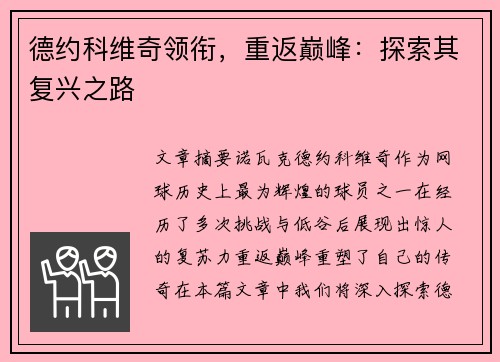 德约科维奇领衔，重返巅峰：探索其复兴之路

文章摘要诺瓦克德约科维奇作为网球历史上最为辉煌的球员之一在经历了多次挑战与低谷后展现出惊人的复苏力重返巅峰重塑了自己的传奇在本篇文章中我们将深入探索德